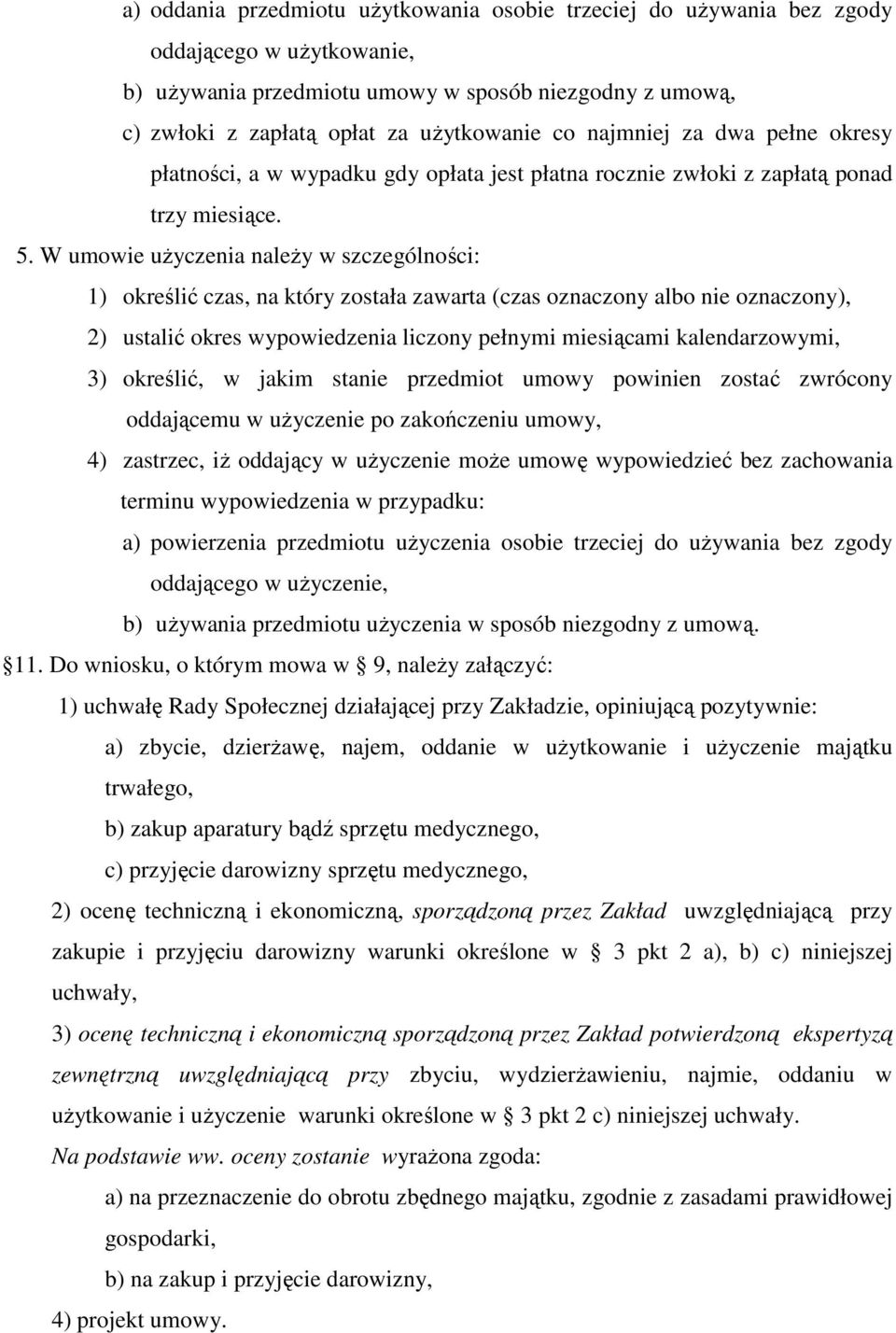 a) oddania przedmiotu użytkowania osobie trzeciej do używania bez zgody oddającego w użytkowanie,

b) używania przedmiotu umowy w sposób niezgodny z umową,

c) zwłoki z zapłatą opłat za użytkowanie co najmniej za dwa pełne okresy płatności, a w wypadku gdy opłata jest płatna rocznie zwłoki z zapłatą ponad trzy miesiące.

5. W umowie użyczenia należy w szczególności:

1) określić czas, na który została zawarta (czas oznaczony albo nie oznaczony),

2) ustalić okres wypowiedzenia liczony pełnymi miesiącami kalendarzowymi,

3) określić, w jakim stanie przedmiot umowy powinien zostać zwrócony oddającemu w użyczenie po zakończeniu umowy,

4) zastrzec, iż oddający w użyczenie może umowę wypowiedzieć bez zachowania terminu wypowiedzenia w przypadku:

a) powierzenia przedmiotu użyczenia osobie trzeciej do używania bez zgody oddającego w użyczenie,

b) używania przedmiotu użyczenia w sposób niezgodny z umową.

11. Do wniosku, o którym mowa w 9, należy załączyć:

1) uchwałę Rady Społecznej działającej przy Zakładzie, opiniującą pozytywnie:

a) zbycie, dzierżawę, najem, oddanie w użytkowanie i użyczenie majątku trwałego,

b) zakup aparatury bądź sprzętu medycznego,

c) przyjęcie darowizny sprzętu medycznego,

2) ocenę techniczną i ekonomiczną, sporządzoną przez Zakład uwzględniającą przy zakupie i przyjęciu darowizny warunki określone w 3 pkt 2 a), b) c) niniejszej uchwały,

3) ocenę techniczną i ekonomiczną sporządzoną przez Zakład potwierdzoną ekspertyzą zewnętrzną uwzględniającą przy zbyciu, wydzierżawieniu, najmie, oddaniu w użytkowanie i użyczenie warunki określone w 3 pkt 2 c) niniejszej uchwały.

Na podstawie ww. oceny zostanie wyrażona zgoda:

a) na przeznaczenie do obrotu zbędnego majątku, zgodnie z zasadami prawidłowej gospodarki,

b) na zakup i przyjęcie darowizny,

4) projekt umowy.